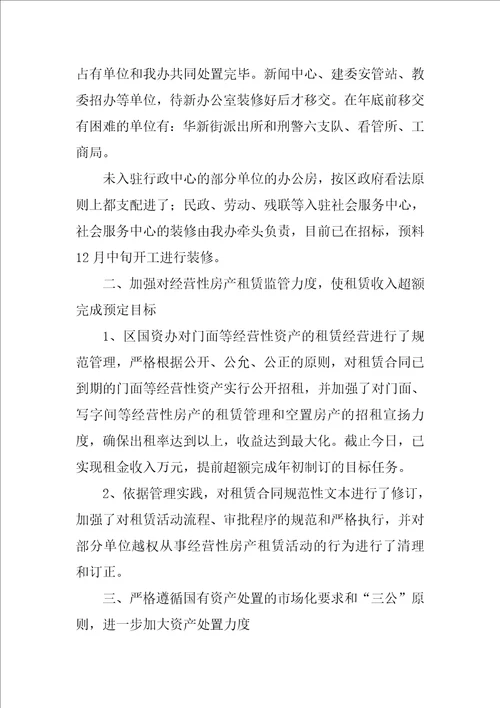 占有单位和我办共同处置完毕。新闻中心、建委安管站、教委招办等单位，待新办公室装修好后才移交。在年底前移交有困难的单位有：华新街派出所和刑警六支队、看管所、工商局。

未入驻行政中心的部分单位的办公房，按区政府看法原则上都支配进了；民政、劳动、残联等入驻社会服务中心，社会服务中心的装修由我办牵头负责，目前已在招标，预料12月中旬开工进行装修。

二、加强对经营性房产租赁监管力度，使租赁收入超额完成预定目标

1、区国资办对门面等经营性资产的租赁经营进行了规范管理，严格根据公开、公允、公正的原则，对租赁合同已到期的门面等经营性资产实行公开招租，并加强了对门面、写字间等经营性房产的租赁管理和空置房产的招租宣扬力度，确保出租率达到以上，收益达到最大化。截止今日，已实现租金收入万元，提前超额完成年初制订的目标任务。

2、依据管理实践，对租赁合同规范性文本进行了修订，加强了对租赁活动流程、审批程序的规范和严格执行，并对部分单位越权从事经营性房产租赁活动的行为进行了清理和订正。

三、严格遵循国有资产处置的市场化要求和“三公”原则，进一步加大资产处置力度